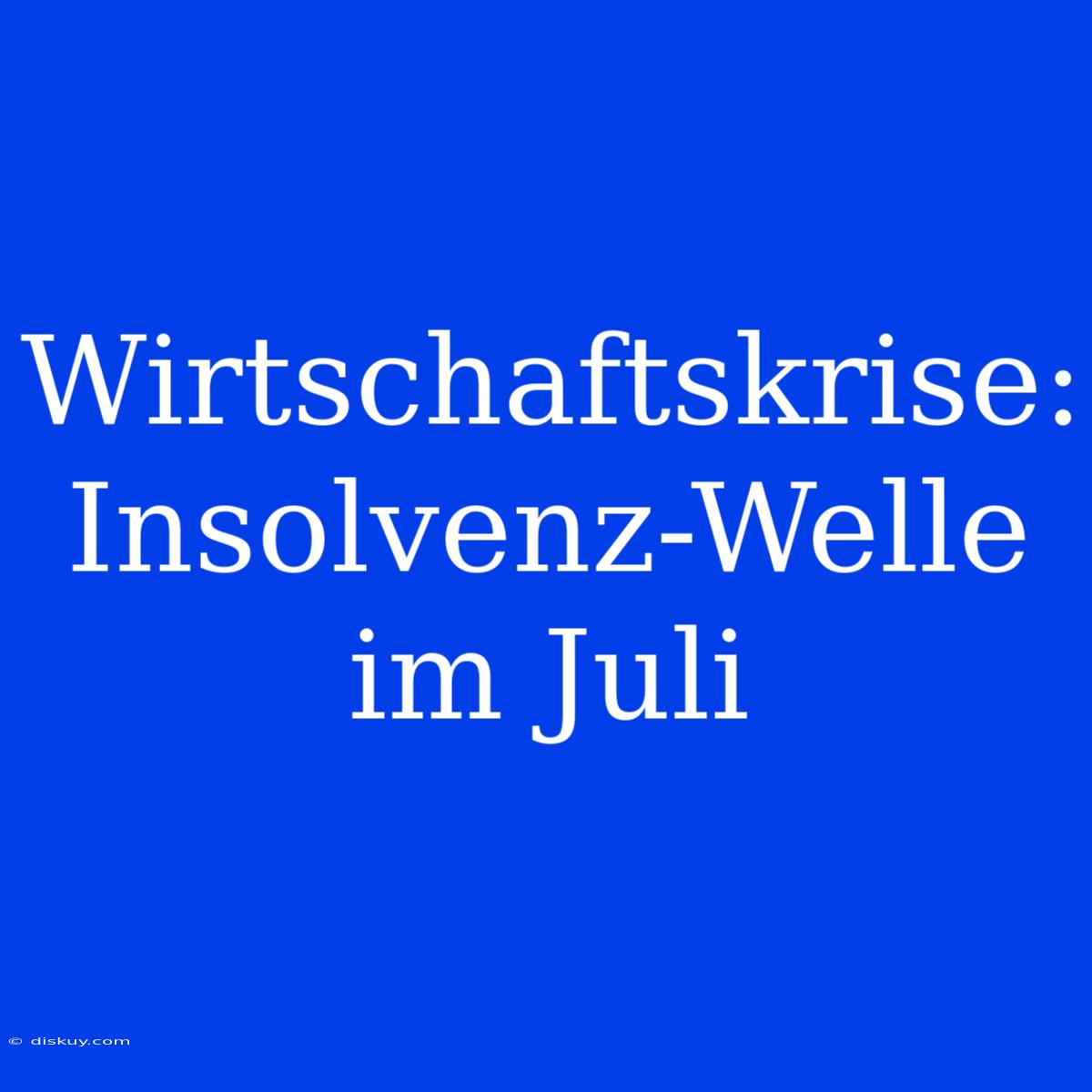 Wirtschaftskrise: Insolvenz-Welle im Juli

© diskuy.com